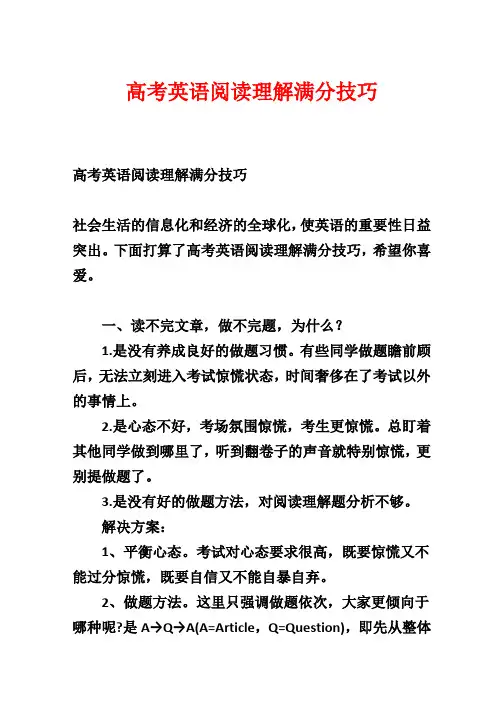 高考英语阅读理解满分技巧

高考英语阅读理解满分技巧

社会生活的信息化和经济的全球化，使英语的重要性日益突出。下面打算了高考英语阅读理解满分技巧，希望你喜爱。

一、读不完文章，做不完题，为什么？

1.是没有养成良好的做题习惯。有些同学做题瞻前顾后，无法立刻进入考试惊慌状态，时间奢侈在了考试以外的事情上。

2.是心态不好，考场氛围惊慌，考生更惊慌。总盯着其他同学做到哪里了，听到翻卷子的声音就特别惊慌，更别提做题了。

3.是没有好的做题方法，对阅读理解题分析不够。

解决方案：

1、平衡心态。考试对心态要求很高，既要惊慌又不能过分惊慌，既要自信又不能自暴自弃。

2、做题方法。这里只强调做题依次，大家更倾向于哪种呢?是 A→Q→A(A=Article，Q=Question)，即先从整体